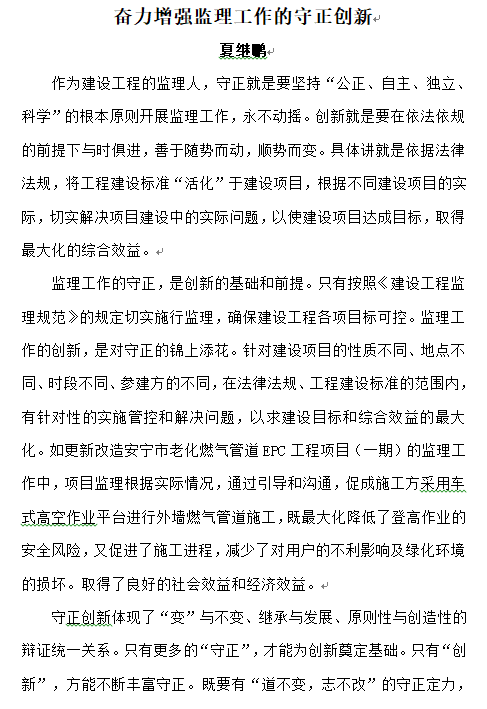 奋力增强监理工作的守正创新

夏继鹏

作为建设工程的监理人，守正就是要坚持“公正、自主、独立、科学”的根本原则开展监理工作，永不动摇。创新就是要在依法依规的前提下与时俱进，善于随势而动，顺势而变。具体讲就是依据法律法规，将工程建设标准“活化”于建设项目，根据不同建设项目的实际，切实解决项目建设中的实际问题，以使建设项目达成目标，取得最大化的综合效益。

监理工作的守正，是创新的基础和前提。只有按照《建设工程监理规范》的规定切实施行监理，确保建设工程各项目标可控。监理工作的创新，是对守正的锦上添花。针对建设项目的性质不同、地点不同、时段不同、参建方的不同，在法律法规、工程建设标准的范围内，有针对性的实施管控和解决问题，以求建设目标和综合效益的最大化。如更新改造安宁市老化燃气管道 EPC 工程项目（一期）的监理工作中，项目监理根据实际情况，通过引导和沟通，促成施工方采用车式高空作业平台进行外墙燃气管道施工，既最大化降低了登高作业的安全风险，又促进了施工进程，减少了对用户的不利影响及绿化环境的损坏。取得了良好的社会效益和经济效益。

守正创新体现了“变”与不变、继承与发展、原则性与创造性的辩证统一关系。只有更多的“守正”，才能为创新奠定基础。只有“创新”，方能不断丰富守正。既要有“道不变，志不改”的守正定力，